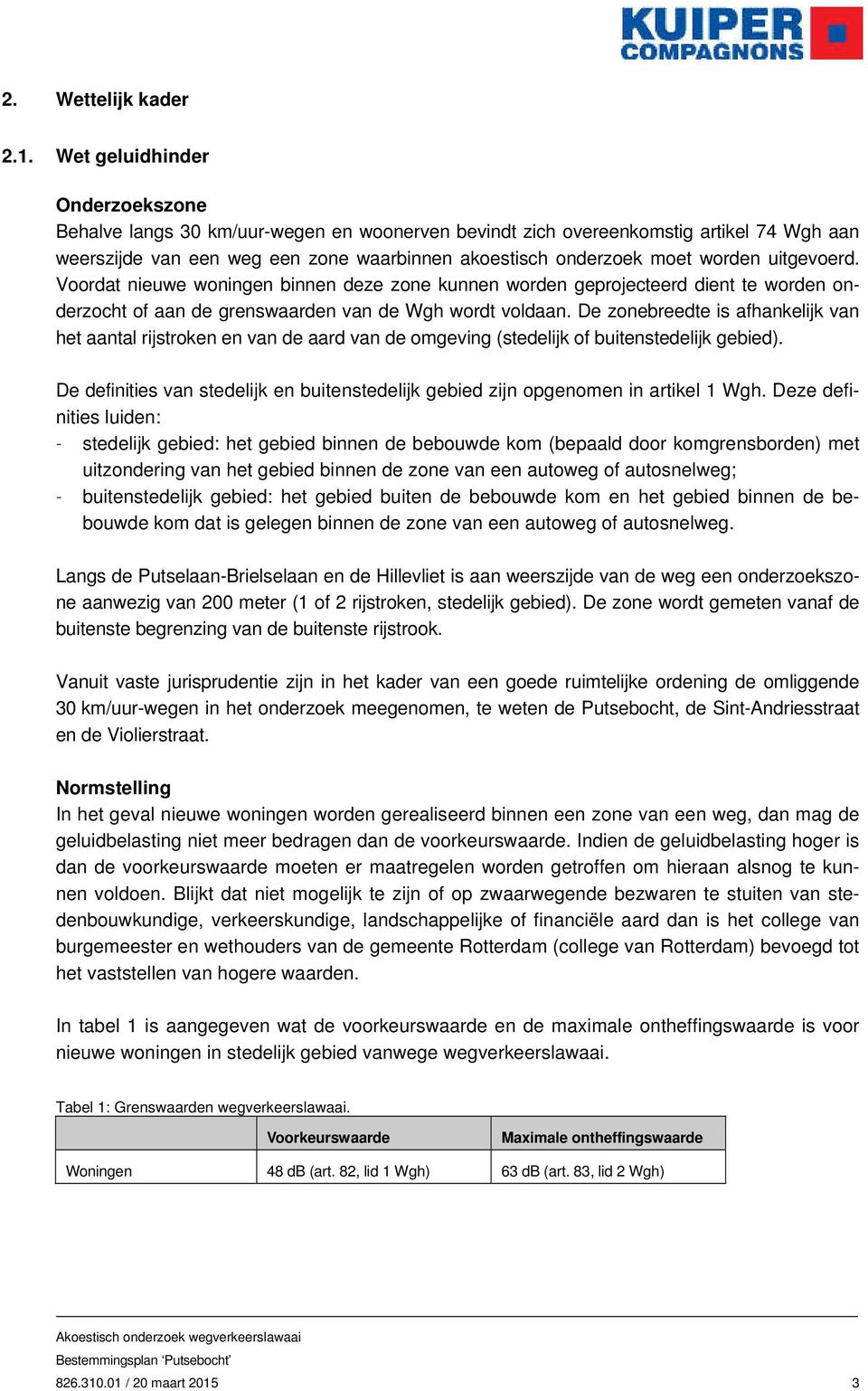 KUIPER COMPAGNONS

2. Wettelijk kader

2.1. Wet geluidhinder

Onderzoekszone
Behalve langs 30 km/uur-wegen en woonerven bevindt zich overeenkomstig artikel 74 Wgh aan weerszijde van een weg een zone waarbinnen akoestisch onderzoek moet worden uitgevoerd. Voordat nieuwe woningen binnen deze zone kunnen worden geprojecteerd dient te worden onderzocht of aan de grenswaarden van de Wgh wordt voldaan. De zonebreedte is afhankelijk van het aantal rijstroken en van de aard van de omgeving (stedelijk of buitenstedelijk gebied).

De definities van stedelijk en buitenstedelijk gebied zijn opgenomen in artikel 1 Wgh. Deze definities luiden:
- stedelijk gebied: het gebied binnen de bebouwde kom (bepaald door komgrensborden) met uitzondering van het gebied binnen de zone van een autoweg of autosnelweg;
- buitenstedelijk gebied: het gebied buiten de bebouwde kom en het gebied binnen de bebouwde kom dat is gelegen binnen de zone van een autoweg of autosnelweg.

Langs de Putselaan-Brielselaan en de Hillevliet is aan weerszijde van de weg een onderzoekszone aanwezig van 200 meter (1 of 2 rijstroken, stedelijk gebied). De zone wordt gemeten vanaf de buitenste begrenzing van de buitenste rijstrook.

Vanuit vaste jurisprudentie zijn in het kader van een goede ruimtelijke ordening de omliggende 30 km/uur-wegen in het onderzoek meegenomen, te weten de Putsebocht, de Sint-Andriesstraat en de Violierstraat.

Normstelling
In het geval nieuwe woningen worden gerealiseerd binnen een zone van een weg, dan mag de geluidbelasting niet meer bedragen dan de voorkeurswaarde. Indien de geluidbelasting hoger is dan de voorkeurswaarde moeten er maatregelen worden getroffen om hieraan alsnog te kunnen voldoen. Blijkt dat niet mogelijk te zijn of op zwaarwegende bezwaren te stuiten van stedenbouwkundige, verkeerskundige, landschappelijke of financiële aard dan is het college van burgemeester en wethouders van de gemeente Rotterdam (college van Rotterdam) bevoegd tot het vaststellen van hogere waarden.

In tabel 1 is aangegeven wat de voorkeurswaarde en de maximale ontheffingswaarde is voor nieuwe woningen in stedelijk gebied vanwege wegverkeerslawaai.

Tabel 1: Grenswaarden wegverkeerslawaai.

| | Voorkeurswaarde | Maximale ontheffingswaarde |
|---|---|---|
| Woningen | 48 dB (art. 82, lid 1 Wgh) | 63 dB (art. 83, lid 2 Wgh) |

Akoestisch onderzoek wegverkeerslawaai
Bestemmingsplan ‘Putsebocht’
826.310.01 / 20 maart 2015 3